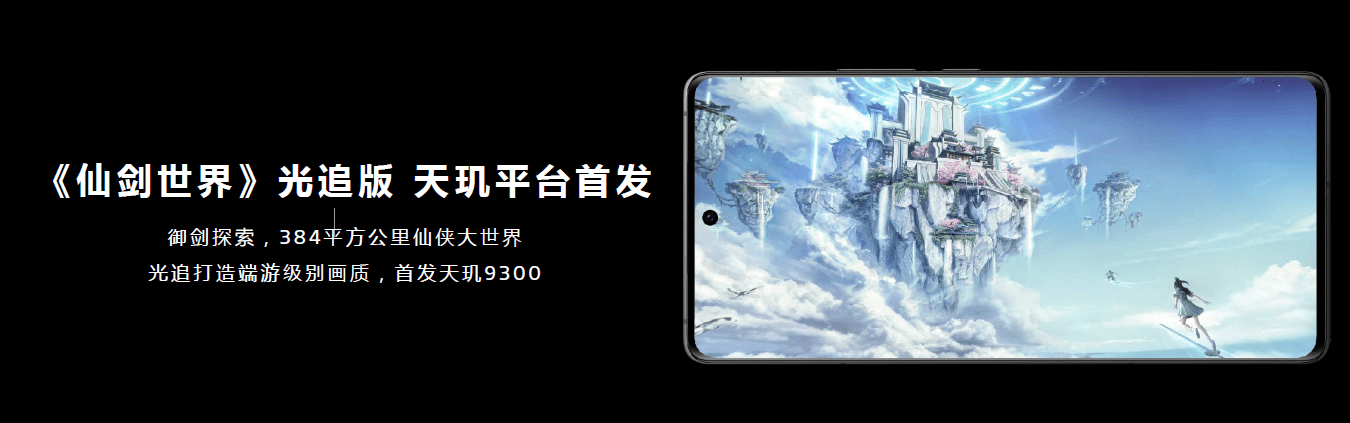 《仙剑世界》光追版 天玑平台首发

御剑探索，384平方公里仙侠大世界
光追打造端游级别画质，首发天玑9300